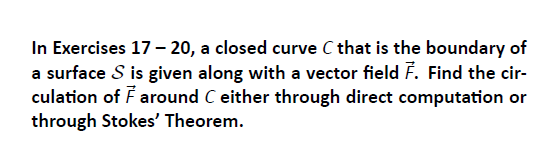 In Exercises 17 – 20, a closed curve $C$ that is the boundary of a surface $\mathcal{S}$ is given along with a vector field $\vec{F}$. Find the circulation of $\vec{F}$ around $C$ either through direct computation or through Stokes' Theorem.